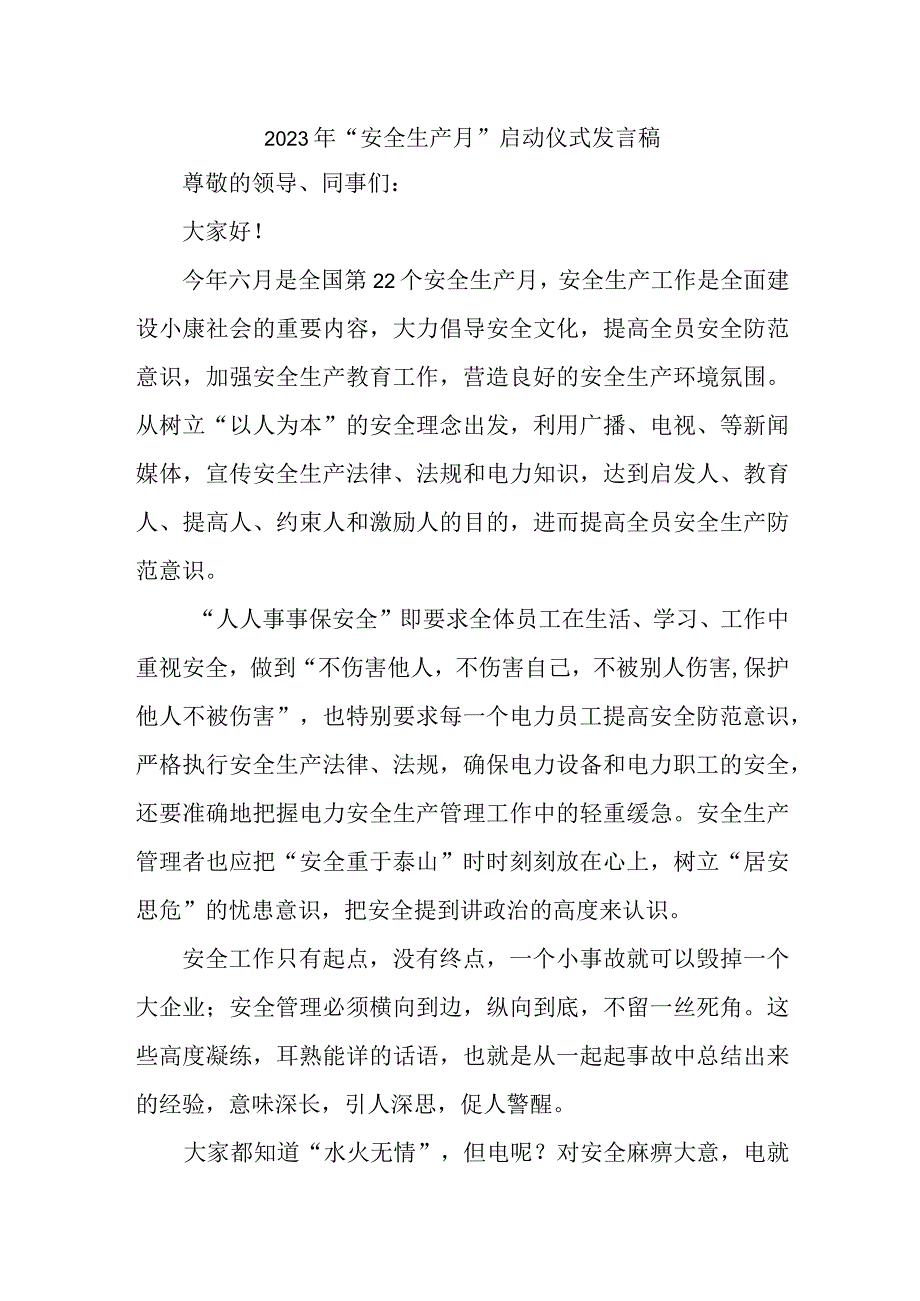 2023年“安全生产月”启动仪式发言稿

尊敬的领导、同事们：

大家好！

今年六月是全国第22个安全生产月，安全生产工作是全面建设小康社会的重要内容，大力倡导安全文化，提高全员安全防范意识，加强安全生产教育工作，营造良好的安全生产环境氛围。从树立“以人为本”的安全理念出发，利用广播、电视、等新闻媒体，宣传安全生产法律、法规和电力知识，达到启发人、教育人、提高人、约束人和激励人的目的，进而提高全员安全生产防范意识。

“人人事事保安全”即要求全体员工在生活、学习、工作中重视安全，做到“不伤害他人，不伤害自己，不被别人伤害,保护他人不被伤害”，也特别要求每一个电力员工提高安全防范意识，严格执行安全生产法律、法规，确保电力设备和电力职工的安全，还要准确地把握电力安全生产管理工作中的轻重缓急。安全生产管理者也应把“安全重于泰山”时时刻刻放在心上，树立“居安思危”的忧患意识，把安全提到讲政治的高度来认识。

安全工作只有起点，没有终点，一个小事故就可以毁掉一个大企业；安全管理必须横向到边，纵向到底，不留一丝死角。这些高度凝练，耳熟能详的话语，也就是从一起起事故中总结出来的经验，意味深长，引人深思，促人警醒。

大家都知道“水火无情”，但电呢？对安全麻痹大意，电就